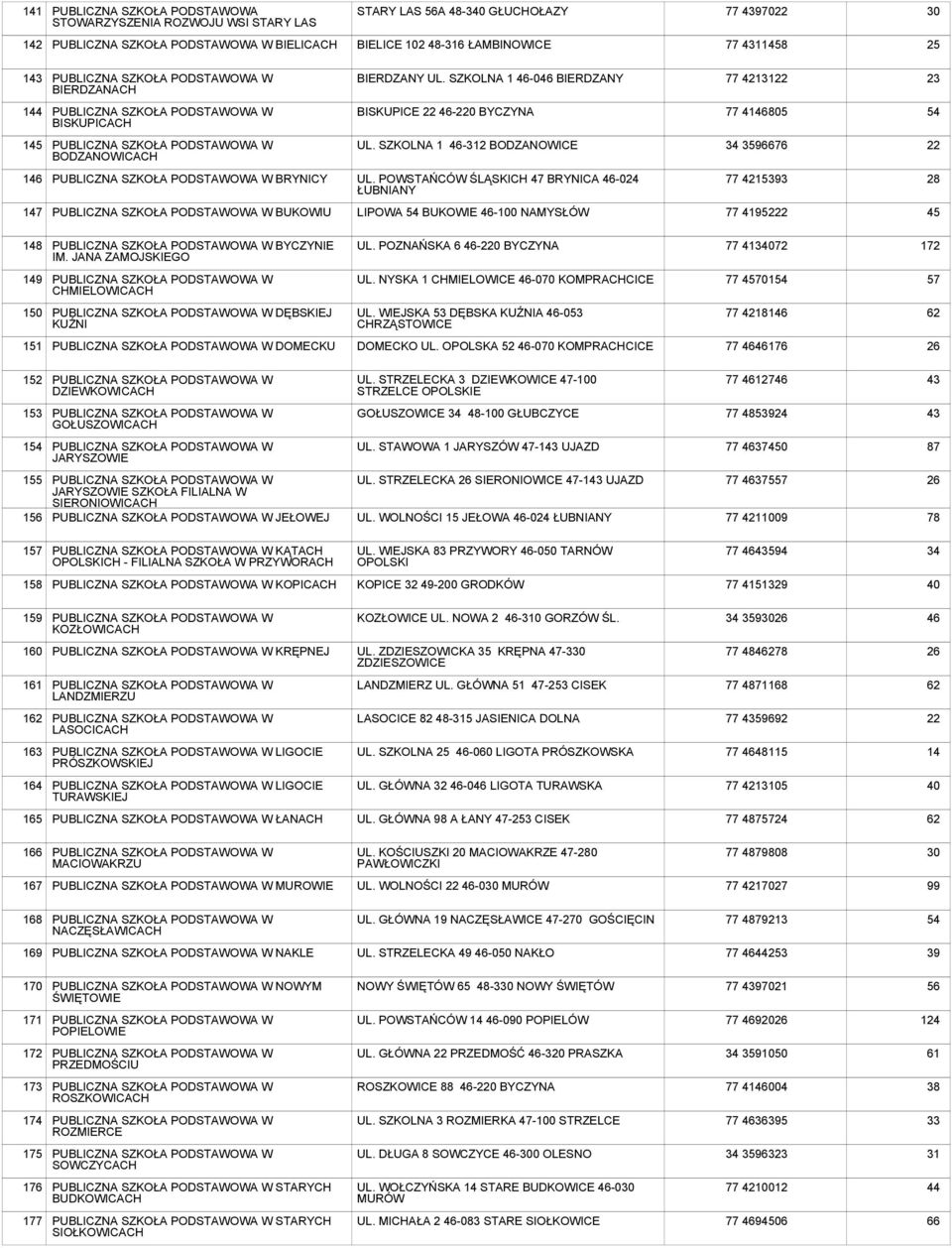 | | | | | |
|---|---|---|---|---|
| 141 | PUBLICZNA SZKOŁA PODSTAWOWA STOWARZYSZENIA ROZWOJU WSI STARY LAS | STARY LAS 56A 48-340 GŁUCHOŁAZY | 77 4397022 | 30 |
| 142 | PUBLICZNA SZKOŁA PODSTAWOWA W BIELICACH | BIELICE 102 48-316 ŁAMBINOWICE | 77 4311458 | 25 |
| 143 | PUBLICZNA SZKOŁA PODSTAWOWA W BIERDZANACH | BIERDZANY UL. SZKOLNA 1 46-046 BIERDZANY | 77 4213122 | 23 |
| 144 | PUBLICZNA SZKOŁA PODSTAWOWA W BISKUPICACH | BISKUPICE 22 46-220 BYCZYNA | 77 4146805 | 54 |
| 145 | PUBLICZNA SZKOŁA PODSTAWOWA W BODZANOWICACH | UL. SZKOLNA 1 46-312 BODZANOWICE | 34 3596676 | 22 |
| 146 | PUBLICZNA SZKOŁA PODSTAWOWA W BRYNICY | UL. POWSTAŃCÓW ŚLĄSKICH 47 BRYNICA 46-024 ŁUBNIANY | 77 4215393 | 28 |
| 147 | PUBLICZNA SZKOŁA PODSTAWOWA W BUKOWIU | LIPOWA 54 BUKOWIE 46-100 NAMYSŁÓW | 77 4195222 | 45 |
| 148 | PUBLICZNA SZKOŁA PODSTAWOWA W BYCZYNIE IM. JANA ZAMOJSKIEGO | UL. POZNAŃSKA 6 46-220 BYCZYNA | 77 4134072 | 172 |
| 149 | PUBLICZNA SZKOŁA PODSTAWOWA W CHMIELOWICACH | UL. NYSKA 1 CHMIELOWICE 46-070 KOMPRACHCICE | 77 4570154 | 57 |
| 150 | PUBLICZNA SZKOŁA PODSTAWOWA W DĘBSKIEJ KUŹNI | UL. WIEJSKA 53 DĘBSKA KUŹNIA 46-053 CHRZĄSTOWICE | 77 4218146 | 62 |
| 151 | PUBLICZNA SZKOŁA PODSTAWOWA W DOMECKU | DOMECKO UL. OPOLSKA 52 46-070 KOMPRACHCICE | 77 4646176 | 26 |
| 152 | PUBLICZNA SZKOŁA PODSTAWOWA W DZIEWKOWICACH | UL. STRZELECKA 3 DZIEWKOWICE 47-100 STRZELCE OPOLSKIE | 77 4612746 | 43 |
| 153 | PUBLICZNA SZKOŁA PODSTAWOWA W GOŁUSZOWICACH | GOŁUSZOWICE 34 48-100 GŁUBCZYCE | 77 4853924 | 43 |
| 154 | PUBLICZNA SZKOŁA PODSTAWOWA W JARYSZOWIE | UL. STAWOWA 1 JARYSZÓW 47-143 UJAZD | 77 4637450 | 87 |
| 155 | PUBLICZNA SZKOŁA PODSTAWOWA W JARYSZOWIE SZKOŁA FILIALNA W SIERONIOWICACH | UL. STRZELECKA 26 SIERONIOWICE 47-143 UJAZD | 77 4637557 | 26 |
| 156 | PUBLICZNA SZKOŁA PODSTAWOWA W JEŁOWEJ | UL. WOLNOŚCI 15 JEŁOWA 46-024 ŁUBNIANY | 77 4211009 | 78 |
| 157 | PUBLICZNA SZKOŁA PODSTAWOWA W KĄTACH OPOLSKICH - FILIALNA SZKOŁA W PRZYWORACH | UL. WIEJSKA 83 PRZYWORY 46-050 TARNÓW OPOLSKI | 77 4643594 | 34 |
| 158 | PUBLICZNA SZKOŁA PODSTAWOWA W KOPICACH | KOPICE 32 49-200 GRODKÓW | 77 4151329 | 40 |
| 159 | PUBLICZNA SZKOŁA PODSTAWOWA W KOZŁOWICACH | KOZŁOWICE UL. NOWA 2 46-310 GORZÓW ŚL. | 34 3593026 | 46 |
| 160 | PUBLICZNA SZKOŁA PODSTAWOWA W KRĘPNEJ | UL. ZDZIESZOWICKA 35 KRĘPNA 47-330 ZDZIESZOWICE | 77 4846278 | 26 |
| 161 | PUBLICZNA SZKOŁA PODSTAWOWA W LANDZMIERZU | LANDZMIERZ UL. GŁÓWNA 51 47-253 CISEK | 77 4871168 | 62 |
| 162 | PUBLICZNA SZKOŁA PODSTAWOWA W LASOCICACH | LASOCICE 82 48-315 JASIENICA DOLNA | 77 4359692 | 22 |
| 163 | PUBLICZNA SZKOŁA PODSTAWOWA W LIGOCIE PRÓSZKOWSKIEJ | UL. SZKOLNA 25 46-060 LIGOTA PRÓSZKOWSKA | 77 4648115 | 14 |
| 164 | PUBLICZNA SZKOŁA PODSTAWOWA W LIGOCIE TURAWSKIEJ | UL. GŁÓWNA 32 46-046 LIGOTA TURAWSKA | 77 4213105 | 40 |
| 165 | PUBLICZNA SZKOŁA PODSTAWOWA W ŁANACH | UL. GŁÓWNA 98 A ŁANY 47-253 CISEK | 77 4875724 | 62 |
| 166 | PUBLICZNA SZKOŁA PODSTAWOWA W MACIOWAKRZU | UL. KOŚCIUSZKI 20 MACIOWAKRZE 47-280 PAWŁOWICZKI | 77 4879808 | 30 |
| 167 | PUBLICZNA SZKOŁA PODSTAWOWA W MUROWIE | UL. WOLNOŚCI 22 46-030 MURÓW | 77 4217027 | 99 |
| 168 | PUBLICZNA SZKOŁA PODSTAWOWA W NACZĘSŁAWICACH | UL. GŁÓWNA 19 NACZĘSŁAWICE 47-270 GOŚCIĘCIN | 77 4879213 | 54 |
| 169 | PUBLICZNA SZKOŁA PODSTAWOWA W NAKLE | UL. STRZELECKA 49 46-050 NAKŁO | 77 4644253 | 39 |
| 170 | PUBLICZNA SZKOŁA PODSTAWOWA W NOWYM ŚWIĘTOWIE | NOWY ŚWIĘTÓW 65 48-330 NOWY ŚWIĘTÓW | 77 4397021 | 56 |
| 171 | PUBLICZNA SZKOŁA PODSTAWOWA W POPIELOWIE | UL. POWSTAŃCÓW 14 46-090 POPIELÓW | 77 4692026 | 124 |
| 172 | PUBLICZNA SZKOŁA PODSTAWOWA W PRZEDMOŚCIU | UL. GŁÓWNA 22 PRZEDMOŚĆ 46-320 PRASZKA | 34 3591050 | 61 |
| 173 | PUBLICZNA SZKOŁA PODSTAWOWA W ROSZKOWICACH | ROSZKOWICE 88 46-220 BYCZYNA | 77 4146004 | 38 |
| 174 | PUBLICZNA SZKOŁA PODSTAWOWA W ROZMIERCE | UL. SZKOLNA 3 ROZMIERKA 47-100 STRZELCE | 77 4636395 | 33 |
| 175 | PUBLICZNA SZKOŁA PODSTAWOWA W SOWCZYCACH | UL. DŁUGA 8 SOWCZYCE 46-300 OLESNO | 34 3596323 | 31 |
| 176 | PUBLICZNA SZKOŁA PODSTAWOWA W STARYCH BUDKOWICACH | UL. WOŁCZYŃSKA 14 STARE BUDKOWICE 46-030 MURÓW | 77 4210012 | 44 |
| 177 | PUBLICZNA SZKOŁA PODSTAWOWA W STARYCH SIOŁKOWICACH | UL. MICHAŁA 2 46-083 STARE SIOŁKOWICE | 77 4694506 | 66 |